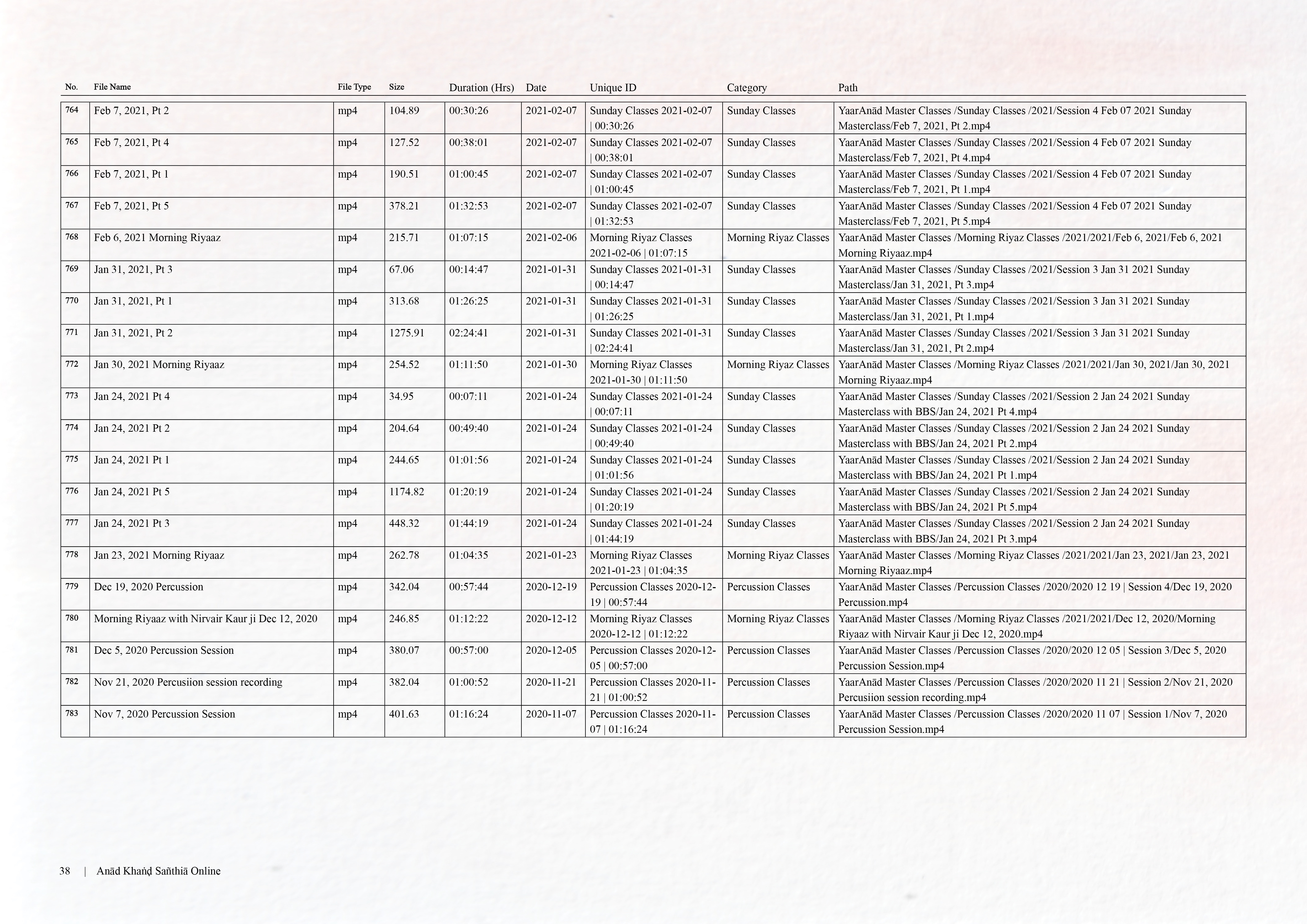 | No. | File Name | File Type | Size | Duration (Hrs) | Date | Unique ID | Category | Path |
|---|---|---|---|---|---|---|---|---|
| 764 | Feb 7, 2021, Pt 2 | mp4 | 104.89 | 00:30:26 | 2021-02-07 | Sunday Classes 2021-02-07 \| 00:30:26 | Sunday Classes | YaarAnād Master Classes /Sunday Classes /2021/Session 4 Feb 07 2021 Sunday Masterclass/Feb 7, 2021, Pt 2.mp4 |
| 765 | Feb 7, 2021, Pt 4 | mp4 | 127.52 | 00:38:01 | 2021-02-07 | Sunday Classes 2021-02-07 \| 00:38:01 | Sunday Classes | YaarAnād Master Classes /Sunday Classes /2021/Session 4 Feb 07 2021 Sunday Masterclass/Feb 7, 2021, Pt 4.mp4 |
| 766 | Feb 7, 2021, Pt 1 | mp4 | 190.51 | 01:00:45 | 2021-02-07 | Sunday Classes 2021-02-07 \| 01:00:45 | Sunday Classes | YaarAnād Master Classes /Sunday Classes /2021/Session 4 Feb 07 2021 Sunday Masterclass/Feb 7, 2021, Pt 1.mp4 |
| 767 | Feb 7, 2021, Pt 5 | mp4 | 378.21 | 01:32:53 | 2021-02-07 | Sunday Classes 2021-02-07 \| 01:32:53 | Sunday Classes | YaarAnād Master Classes /Sunday Classes /2021/Session 4 Feb 07 2021 Sunday Masterclass/Feb 7, 2021, Pt 5.mp4 |
| 768 | Feb 6, 2021 Morning Riyaaz | mp4 | 215.71 | 01:07:15 | 2021-02-06 | Morning Riyaz Classes 2021-02-06 \| 01:07:15 | Morning Riyaz Classes | YaarAnād Master Classes /Morning Riyaz Classes /2021/2021/Feb 6, 2021/Feb 6, 2021 Morning Riyaaz.mp4 |
| 769 | Jan 31, 2021, Pt 3 | mp4 | 67.06 | 00:14:47 | 2021-01-31 | Sunday Classes 2021-01-31 \| 00:14:47 | Sunday Classes | YaarAnād Master Classes /Sunday Classes /2021/Session 3 Jan 31 2021 Sunday Masterclass/Jan 31, 2021, Pt 3.mp4 |
| 770 | Jan 31, 2021, Pt 1 | mp4 | 313.68 | 01:26:25 | 2021-01-31 | Sunday Classes 2021-01-31 \| 01:26:25 | Sunday Classes | YaarAnād Master Classes /Sunday Classes /2021/Session 3 Jan 31 2021 Sunday Masterclass/Jan 31, 2021, Pt 1.mp4 |
| 771 | Jan 31, 2021, Pt 2 | mp4 | 1275.91 | 02:24:41 | 2021-01-31 | Sunday Classes 2021-01-31 \| 02:24:41 | Sunday Classes | YaarAnād Master Classes /Sunday Classes /2021/Session 3 Jan 31 2021 Sunday Masterclass/Jan 31, 2021, Pt 2.mp4 |
| 772 | Jan 30, 2021 Morning Riyaaz | mp4 | 254.52 | 01:11:50 | 2021-01-30 | Morning Riyaz Classes 2021-01-30 \| 01:11:50 | Morning Riyaz Classes | YaarAnād Master Classes /Morning Riyaz Classes /2021/2021/Jan 30, 2021/Jan 30, 2021 Morning Riyaaz.mp4 |
| 773 | Jan 24, 2021 Pt 4 | mp4 | 34.95 | 00:07:11 | 2021-01-24 | Sunday Classes 2021-01-24 \| 00:07:11 | Sunday Classes | YaarAnād Master Classes /Sunday Classes /2021/Session 2 Jan 24 2021 Sunday Masterclass with BBS/Jan 24, 2021 Pt 4.mp4 |
| 774 | Jan 24, 2021 Pt 2 | mp4 | 204.64 | 00:49:40 | 2021-01-24 | Sunday Classes 2021-01-24 \| 00:49:40 | Sunday Classes | YaarAnād Master Classes /Sunday Classes /2021/Session 2 Jan 24 2021 Sunday Masterclass with BBS/Jan 24, 2021 Pt 2.mp4 |
| 775 | Jan 24, 2021 Pt 1 | mp4 | 244.65 | 01:01:56 | 2021-01-24 | Sunday Classes 2021-01-24 \| 01:01:56 | Sunday Classes | YaarAnād Master Classes /Sunday Classes /2021/Session 2 Jan 24 2021 Sunday Masterclass with BBS/Jan 24, 2021 Pt 1.mp4 |
| 776 | Jan 24, 2021 Pt 5 | mp4 | 1174.82 | 01:20:19 | 2021-01-24 | Sunday Classes 2021-01-24 \| 01:20:19 | Sunday Classes | YaarAnād Master Classes /Sunday Classes /2021/Session 2 Jan 24 2021 Sunday Masterclass with BBS/Jan 24, 2021 Pt 5.mp4 |
| 777 | Jan 24, 2021 Pt 3 | mp4 | 448.32 | 01:44:19 | 2021-01-24 | Sunday Classes 2021-01-24 \| 01:44:19 | Sunday Classes | YaarAnād Master Classes /Sunday Classes /2021/Session 2 Jan 24 2021 Sunday Masterclass with BBS/Jan 24, 2021 Pt 3.mp4 |
| 778 | Jan 23, 2021 Morning Riyaaz | mp4 | 262.78 | 01:04:35 | 2021-01-23 | Morning Riyaz Classes 2021-01-23 \| 01:04:35 | Morning Riyaz Classes | YaarAnād Master Classes /Morning Riyaz Classes /2021/2021/Jan 23, 2021/Jan 23, 2021 Morning Riyaaz.mp4 |
| 779 | Dec 19, 2020 Percussion | mp4 | 342.04 | 00:57:44 | 2020-12-19 | Percussion Classes 2020-12-19 \| 00:57:44 | Percussion Classes | YaarAnād Master Classes /Percussion Classes /2020/2020 12 19 \| Session 4/Dec 19, 2020 Percussion.mp4 |
| 780 | Morning Riyaaz with Nirvair Kaur ji Dec 12, 2020 | mp4 | 246.85 | 01:12:22 | 2020-12-12 | Morning Riyaz Classes 2020-12-12 \| 01:12:22 | Morning Riyaz Classes | YaarAnād Master Classes /Morning Riyaz Classes /2021/2021/Dec 12, 2020/Morning Riyaaz with Nirvair Kaur ji Dec 12, 2020.mp4 |
| 781 | Dec 5, 2020 Percussion Session | mp4 | 380.07 | 00:57:00 | 2020-12-05 | Percussion Classes 2020-12-05 \| 00:57:00 | Percussion Classes | YaarAnād Master Classes /Percussion Classes /2020/2020 12 05 \| Session 3/Dec 5, 2020 Percussion Session.mp4 |
| 782 | Nov 21, 2020 Percusiion session recording | mp4 | 382.04 | 01:00:52 | 2020-11-21 | Percussion Classes 2020-11-21 \| 01:00:52 | Percussion Classes | YaarAnād Master Classes /Percussion Classes /2020/2020 11 21 \| Session 2/Nov 21, 2020 Percusiion session recording.mp4 |
| 783 | Nov 7, 2020 Percussion Session | mp4 | 401.63 | 01:16:24 | 2020-11-07 | Percussion Classes 2020-11-07 \| 01:16:24 | Percussion Classes | YaarAnād Master Classes /Percussion Classes /2020/2020 11 07 \| Session 1/Nov 7, 2020 Percussion Session.mp4 |

38 | Anād Khaṅḍ Sañthiā Online